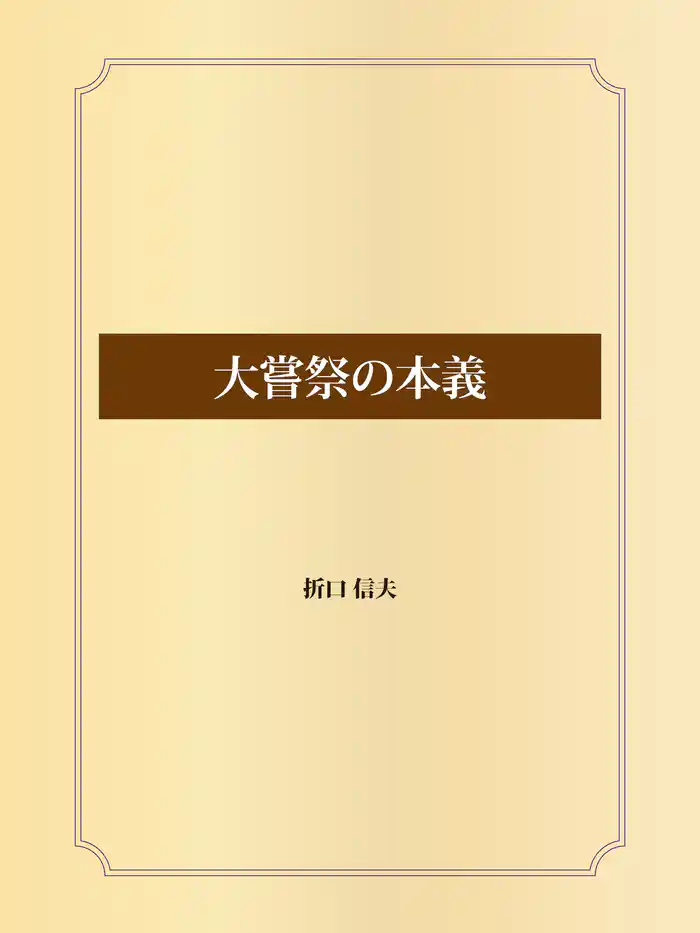 大嘗祭の本義

折口 信夫